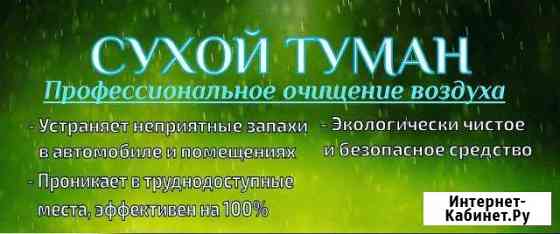 СУХОЙ ТУМАН
Профессиональное очищение воздуха

- Устраняет неприятные запахи в автомобиле и помещениях

- Проникает в труднодоступные места, эффективен на 100%

- Экологически чистое и безопасное средство

Интернет-Кабинет.Ру